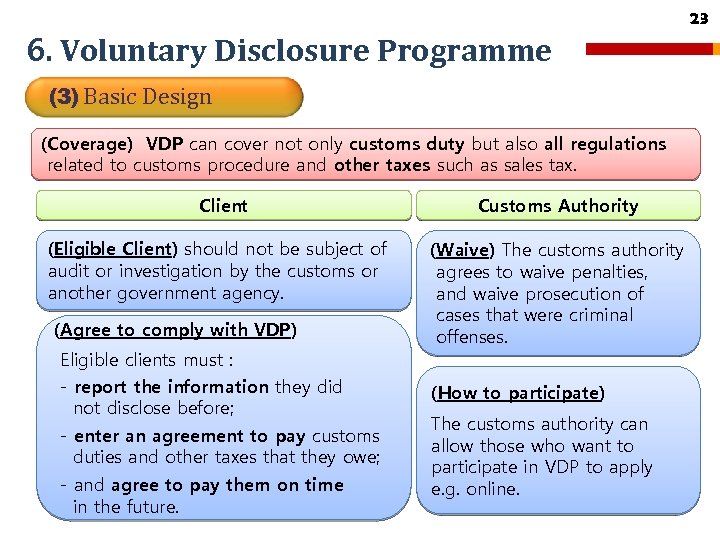 23

6. Voluntary Disclosure Programme

(3) Basic Design

(Coverage) VDP can cover not only customs duty but also all regulations related to customs procedure and other taxes such as sales tax.

Client

(Eligible Client) should not be subject of audit or investigation by the customs or another government agency.

(Agree to comply with VDP)

Eligible clients must :

- report the information they did not disclose before;

- enter an agreement to pay customs duties and other taxes that they owe;

- and agree to pay them on time in the future.

Customs Authority

(Waive) The customs authority agrees to waive penalties, and waive prosecution of cases that were criminal offenses.

(How to participate)

The customs authority can allow those who want to participate in VDP to apply e.g. online.